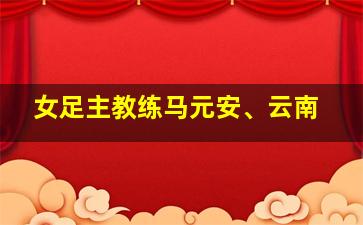 女足主教练马元安、云南